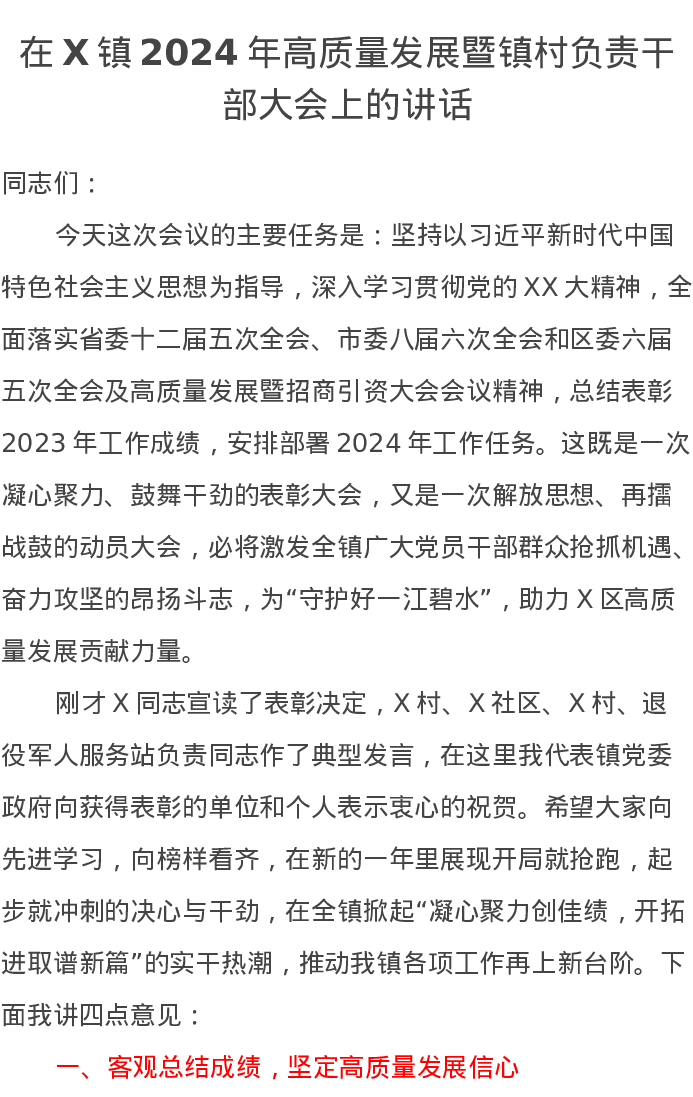 在 X 镇 2024 年高质量发展暨镇村负责干部大会上的讲话

同志们：

今天这次会议的主要任务是：坚持以习近平新时代中国特色社会主义思想为指导，深入学习贯彻党的 XX 大精神，全面落实省委十二届五次全会、市委八届六次全会和区委六届五次全会及高质量发展暨招商引资大会会议精神，总结表彰 2023 年工作成绩，安排部署 2024 年工作任务。这既是一次凝心聚力、鼓舞干劲的表彰大会，又是一次解放思想、再擂战鼓的动员大会，必将激发全镇广大党员干部群众抢抓机遇、奋力攻坚的昂扬斗志，为“守护好一江碧水”，助力 X 区高质量发展贡献力量。

刚才 X 同志宣读了表彰决定，X 村、X 社区、X 村、退役军人服务站负责同志作了典型发言，在这里我代表镇党委政府向获得表彰的单位和个人表示衷心的祝贺。希望大家向先进学习，向榜样看齐，在新的一年里展现开局就抢跑，起步就冲刺的决心与干劲，在全镇掀起“凝心聚力创佳绩，开拓进取谱新篇”的实干热潮，推动我镇各项工作再上新台阶。下面我讲四点意见：

一、客观总结成绩，坚定高质量发展信心